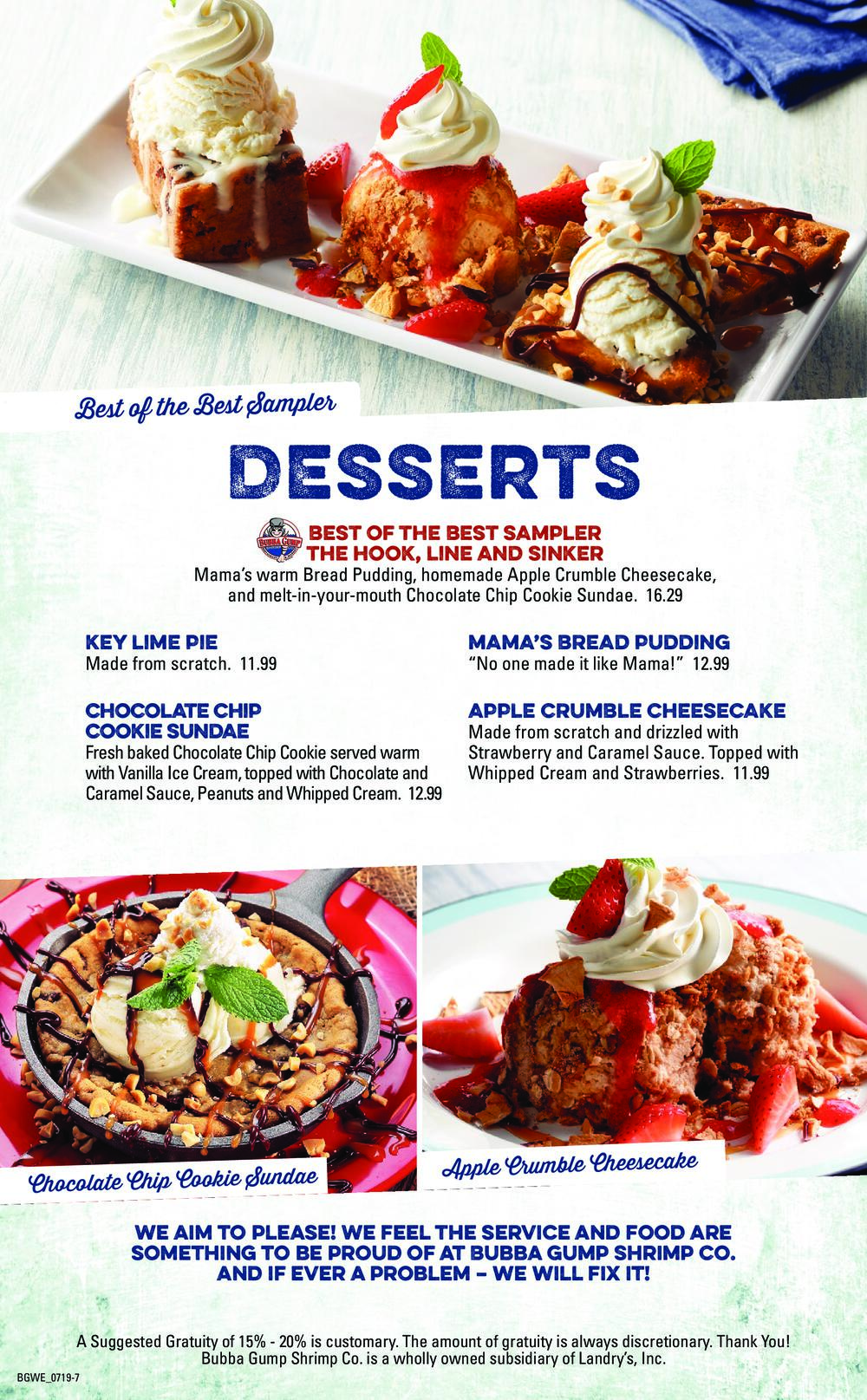 Best of the Best Sampler

DESSERTS

BUBBA GUMP

BEST OF THE BEST SAMPLER
THE HOOK, LINE AND SINKER
Mama's warm Bread Pudding, homemade Apple Crumble Cheesecake, and melt-in-your-mouth Chocolate Chip Cookie Sundae. 16.29

KEY LIME PIE
Made from scratch. 11.99

CHOCOLATE CHIP COOKIE SUNDAE
Fresh baked Chocolate Chip Cookie served warm with Vanilla Ice Cream, topped with Chocolate and Caramel Sauce, Peanuts and Whipped Cream. 12.99

MAMA'S BREAD PUDDING
"No one made it like Mama!" 12.99

APPLE CRUMBLE CHEESECAKE
Made from scratch and drizzled with Strawberry and Caramel Sauce. Topped with Whipped Cream and Strawberries. 11.99

Chocolate Chip Cookie Sundae

Apple Crumble Cheesecake

WE AIM TO PLEASE! WE FEEL THE SERVICE AND FOOD ARE SOMETHING TO BE PROUD OF AT BUBBA GUMP SHRIMP CO. AND IF EVER A PROBLEM – WE WILL FIX IT!

A Suggested Gratuity of 15% - 20% is customary. The amount of gratuity is always discretionary. Thank You!
Bubba Gump Shrimp Co. is a wholly owned subsidiary of Landry's, Inc.

BGWE_0719-7